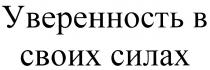 Уверенность в своих силах